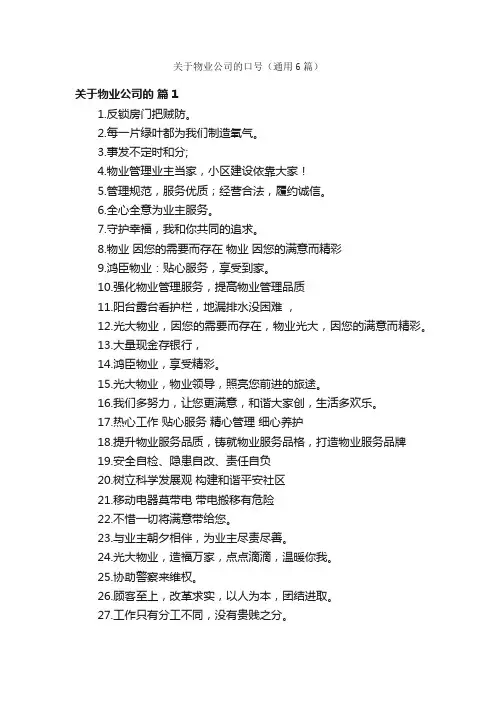 关于物业公司的口号（通用6篇）

关于物业公司的 篇1

1.反锁房门把贼防。

2.每一片绿叶都为我们制造氧气。

3.事发不定时和分;

4.物业管理业主当家，小区建设依靠大家！

5.管理规范，服务优质；经营合法，履约诚信。

6.全心全意为业主服务。

7.守护幸福，我和你共同的追求。

8.物业 因您的需要而存在 物业 因您的满意而精彩

9.鸿臣物业：贴心服务，享受到家。

10.强化物业管理服务，提高物业管理品质

11.阳台露台看护栏，地漏排水没困难 ，

12.光大物业，因您的需要而存在，物业光大，因您的满意而精彩。

13.大量现金存银行，

14.鸿臣物业，享受精彩。

15.光大物业，物业领导，照亮您前进的旅途。

16.我们多努力，让您更满意，和谐大家创，生活多欢乐。

17.热心工作 贴心服务 精心管理 细心养护

18.提升物业服务品质，铸就物业服务品格，打造物业服务品牌

19.安全自检、隐患自改、责任自负

20.树立科学发展观 构建和谐平安社区

21.移动电器莫带电 带电搬移有危险

22.不惜一切将满意带给您。

23.与业主朝夕相伴，为业主尽责尽善。

24.光大物业，造福万家，点点滴滴，温暖你我。

25.协助警察来维权。

26.顾客至上，改革求实，以人为本，团结进取。

27.工作只有分工不同，没有贵贱之分。